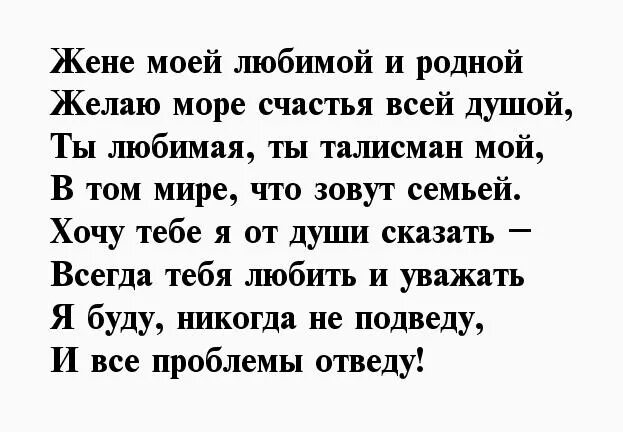 Жене моей любимой и родной
Желаю море счастья всей душой,
Ты любимая, ты талисман мой,
В том мире, что зовут семьей.
Хочу тебе я от души сказать –
Всегда тебя любить и уважать
Я буду, никогда не подведу,
И все проблемы отведу!